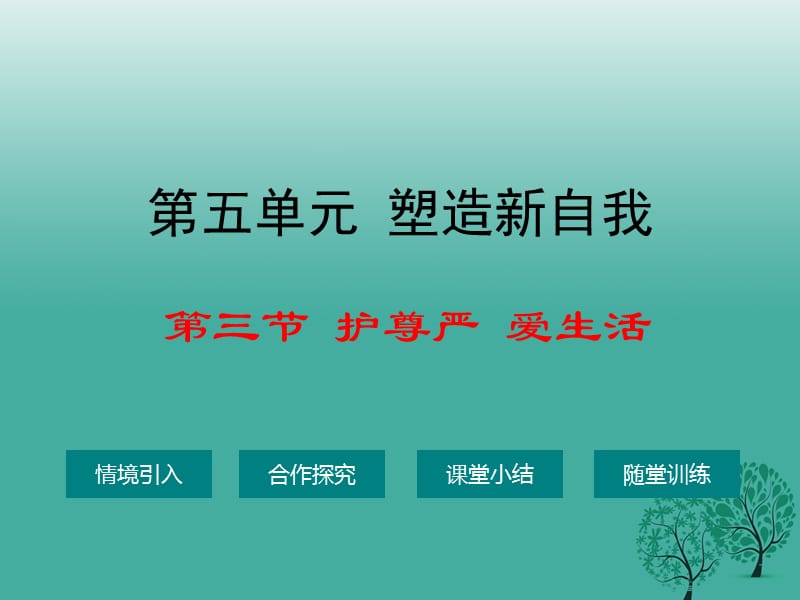 第五单元 塑造新自我

第三节 护尊严 爱生活

情境引入

合作探究

课堂小结

随堂训练